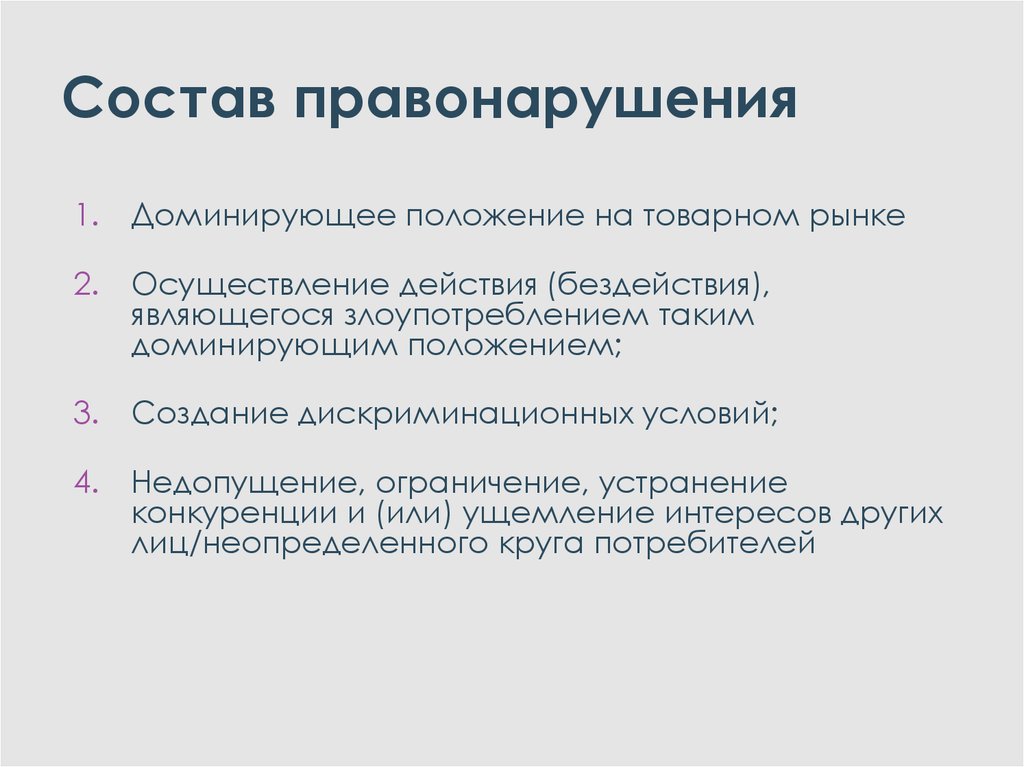 Состав правонарушения

1. Доминирующее положение на товарном рынке

2. Осуществление действия (бездействия), являющегося злоупотреблением таким доминирующим положением;

3. Создание дискриминационных условий;

4. Недопущение, ограничение, устранение конкуренции и (или) ущемление интересов других лиц/неопределенного круга потребителей